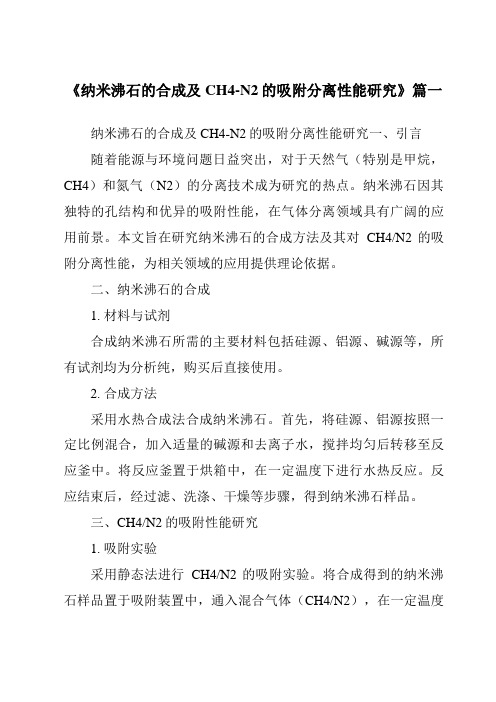 《纳米沸石的合成及 CH4-N2 的吸附分离性能研究》篇一

纳米沸石的合成及 CH4-N2 的吸附分离性能研究一、引言

随着能源与环境问题日益突出，对于天然气（特别是甲烷，CH4）和氮气（N2）的分离技术成为研究的热点。纳米沸石因其独特的孔结构和优异的吸附性能，在气体分离领域具有广阔的应用前景。本文旨在研究纳米沸石的合成方法及其对 CH4/N2 的吸附分离性能，为相关领域的应用提供理论依据。

二、纳米沸石的合成

1. 材料与试剂

合成纳米沸石所需的主要材料包括硅源、铝源、碱源等，所有试剂均为分析纯，购买后直接使用。

2. 合成方法

采用水热合成法合成纳米沸石。首先，将硅源、铝源按照一定比例混合，加入适量的碱源和去离子水，搅拌均匀后转移至反应釜中。将反应釜置于烘箱中，在一定温度下进行水热反应。反应结束后，经过滤、洗涤、干燥等步骤，得到纳米沸石样品。

三、CH4/N2 的吸附性能研究

1. 吸附实验

采用静态法进行 CH4/N2 的吸附实验。将合成得到的纳米沸石样品置于吸附装置中，通入混合气体（CH4/N2），在一定温度